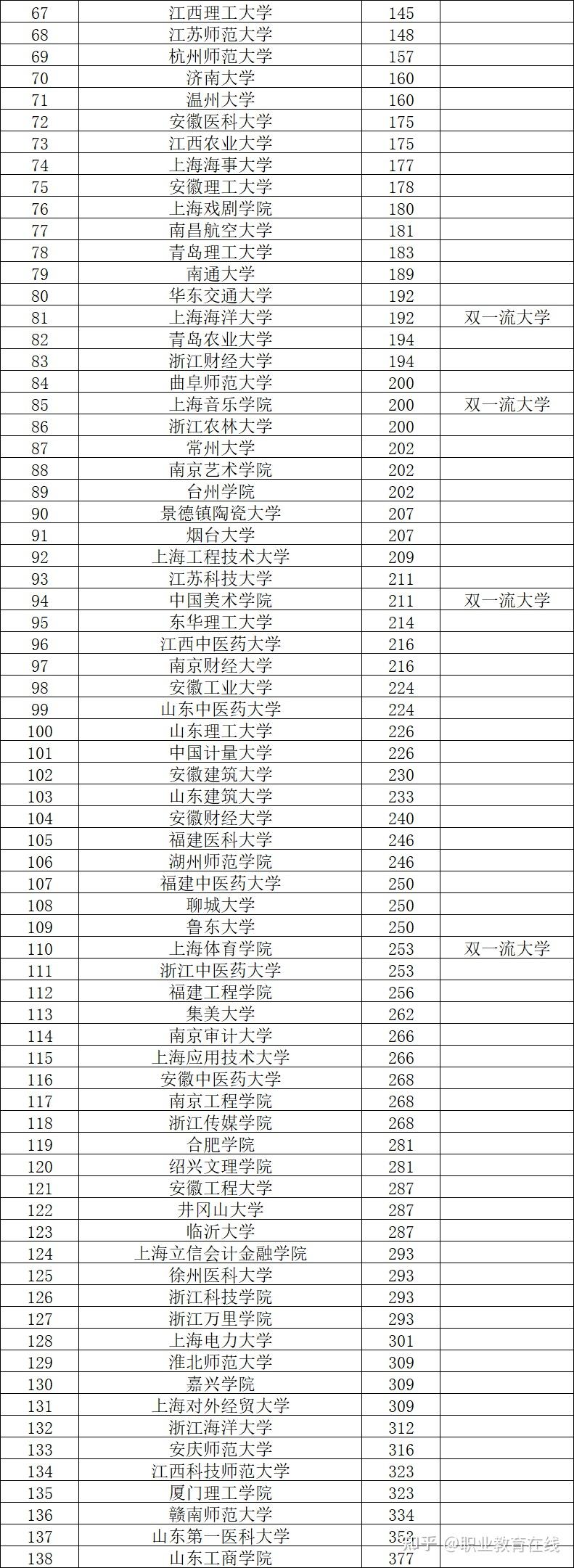 | 67 | 江西理工大学 | 145 | |
|---|---|---|---|
| 68 | 江苏师范大学 | 148 | |
| 69 | 杭州师范大学 | 157 | |
| 70 | 济南大学 | 160 | |
| 71 | 温州大学 | 160 | |
| 72 | 安徽医科大学 | 175 | |
| 73 | 江西农业大学 | 175 | |
| 74 | 上海海事大学 | 177 | |
| 75 | 安徽理工大学 | 178 | |
| 76 | 上海戏剧学院 | 180 | |
| 77 | 南昌航空大学 | 181 | |
| 78 | 青岛理工大学 | 183 | |
| 79 | 南通大学 | 189 | |
| 80 | 华东交通大学 | 192 | |
| 81 | 上海海洋大学 | 192 | 双一流大学 |
| 82 | 青岛农业大学 | 194 | |
| 83 | 浙江财经大学 | 194 | |
| 84 | 曲阜师范大学 | 200 | |
| 85 | 上海音乐学院 | 200 | 双一流大学 |
| 86 | 浙江农林大学 | 200 | |
| 87 | 常州大学 | 202 | |
| 88 | 南京艺术学院 | 202 | |
| 89 | 台州学院 | 202 | |
| 90 | 景德镇陶瓷大学 | 207 | |
| 91 | 烟台大学 | 207 | |
| 92 | 上海工程技术大学 | 209 | |
| 93 | 江苏科技大学 | 211 | |
| 94 | 中国美术学院 | 211 | 双一流大学 |
| 95 | 东华理工大学 | 214 | |
| 96 | 江西中医药大学 | 216 | |
| 97 | 南京财经大学 | 216 | |
| 98 | 安徽工业大学 | 224 | |
| 99 | 山东中医药大学 | 224 | |
| 100 | 山东理工大学 | 226 | |
| 101 | 中国计量大学 | 226 | |
| 102 | 安徽建筑大学 | 230 | |
| 103 | 山东建筑大学 | 233 | |
| 104 | 安徽财经大学 | 240 | |
| 105 | 福建医科大学 | 246 | |
| 106 | 湖州师范学院 | 246 | |
| 107 | 福建中医药大学 | 250 | |
| 108 | 聊城大学 | 250 | |
| 109 | 鲁东大学 | 250 | |
| 110 | 上海体育学院 | 253 | 双一流大学 |
| 111 | 浙江中医药大学 | 253 | |
| 112 | 福建工程学院 | 256 | |
| 113 | 集美大学 | 262 | |
| 114 | 南京审计大学 | 266 | |
| 115 | 上海应用技术大学 | 266 | |
| 116 | 安徽中医药大学 | 268 | |
| 117 | 南京工程学院 | 268 | |
| 118 | 浙江传媒学院 | 268 | |
| 119 | 合肥学院 | 281 | |
| 120 | 绍兴文理学院 | 281 | |
| 121 | 安徽工程大学 | 287 | |
| 122 | 井冈山大学 | 287 | |
| 123 | 临沂大学 | 287 | |
| 124 | 上海立信会计金融学院 | 293 | |
| 125 | 徐州医科大学 | 293 | |
| 126 | 浙江科技学院 | 293 | |
| 127 | 浙江万里学院 | 293 | |
| 128 | 上海电力大学 | 301 | |
| 129 | 淮北师范大学 | 309 | |
| 130 | 嘉兴学院 | 309 | |
| 131 | 上海对外经贸大学 | 309 | |
| 132 | 浙江海洋大学 | 312 | |
| 133 | 安庆师范大学 | 316 | |
| 134 | 江西科技师范大学 | 323 | |
| 135 | 厦门理工学院 | 323 | |
| 136 | 赣南师范大学 | 334 | |
| 137 | 山东第一医科大学 | 353 | |
| 138 | 山东工商学院 | 377 | |

知乎 @职业教育在线